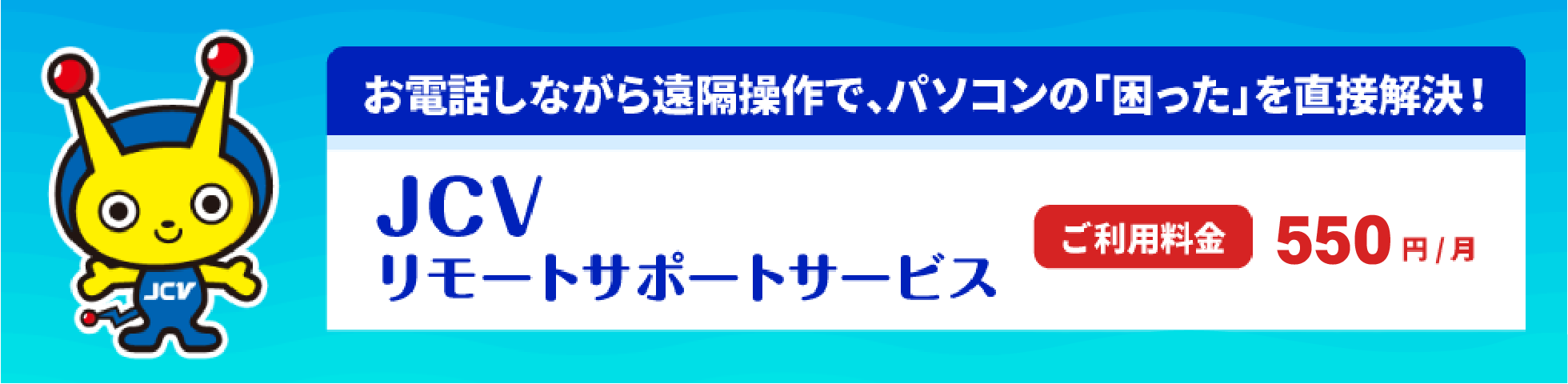 JCV

お電話しながら遠隔操作で、パソコンの「困った」を直接解決！

JCV
リモートサポートサービス

ご利用料金 550円/月